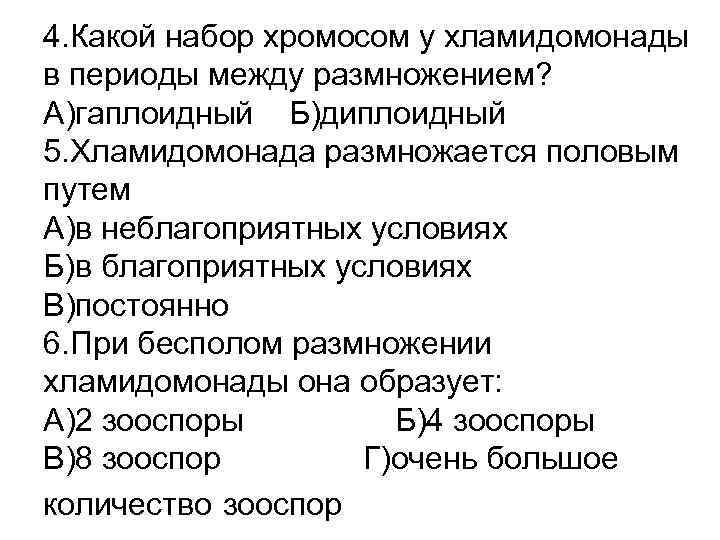 4.Какой набор хромосом у хламидомонады в периоды между размножением?
А)гаплоидный Б)диплоидный
5.Хламидомонада размножается половым путем
А)в неблагоприятных условиях
Б)в благоприятных условиях
В)постоянно
6.При бесполом размножении хламидомонады она образует:
А)2 зооспоры Б)4 зооспоры
В)8 зооспор Г)очень большое количество зооспор